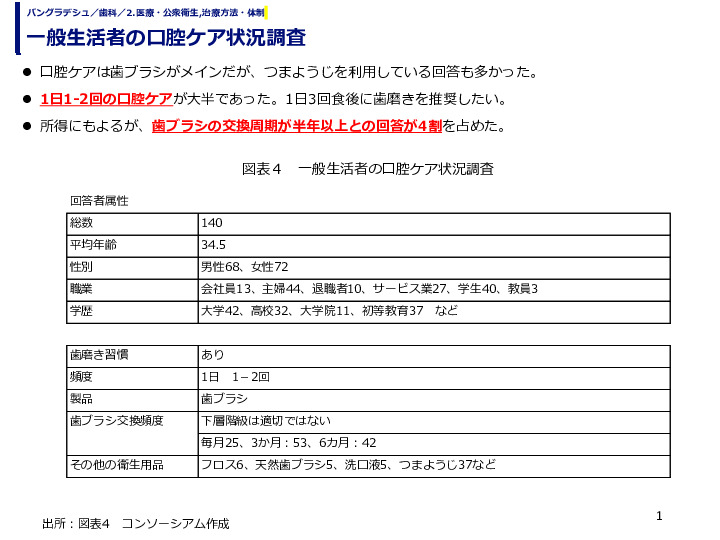 バングラデシュ／歯科／2.医療・公衆衛生,治療方法・体制

一般生活者の口腔ケア状況調査

● 口腔ケアは歯ブラシがメインだが、つまようじを利用している回答も多かった。

● 1日1-2回の口腔ケアが大半であった。1日3回食後に歯磨きを推奨したい。

● 所得にもよるが、歯ブラシの交換周期が半年以上との回答が4割を占めた。

図表4　一般生活者の口腔ケア状況調査

回答者属性

| 総数 | 140 |
|---|---|
| 平均年齢 | 34.5 |
| 性別 | 男性68、女性72 |
| 職業 | 会社員13、主婦44、退職者10、サービス業27、学生40、教員3 |
| 学歴 | 大学42、高校32、大学院11、初等教育37　など |

| 歯磨き習慣 | あり |
|---|---|
| 頻度 | 1日　1－2回 |
| 製品 | 歯ブラシ |
| 歯ブラシ交換頻度 | 下層階級は適切ではない |
| | 毎月25、3か月：53、6カ月：42 |
| その他の衛生用品 | フロス6、天然歯ブラシ5、洗口液5、つまようじ37など |

出所：図表4　コンソーシアム作成

1